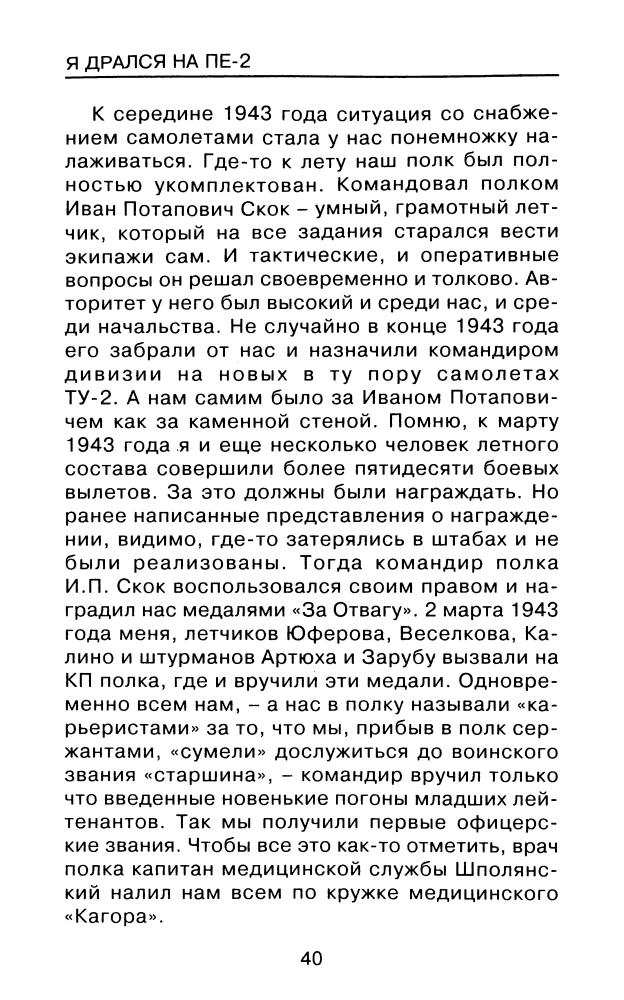 Я ДРАЛСЯ НА ПЕ-2

К середине 1943 года ситуация со снабжением самолетами стала у нас понемножку налаживаться. Где-то к лету наш полк был полностью укомплектован. Командовал полком Иван Потапович Скок – умный, грамотный летчик, который на все задания старался вести экипажи сам. И тактические, и оперативные вопросы он решал своевременно и толково. Авторитет у него был высокий и среди нас, и среди начальства. Не случайно в конце 1943 года его забрали от нас и назначили командиром дивизии на новых в ту пору самолетах ТУ-2. А нам самим было за Иваном Потаповичем как за каменной стеной. Помню, к марту 1943 года я и еще несколько человек летного состава совершили более пятидесяти боевых вылетов. За это должны были награждать. Но ранее написанные представления о награждении, видимо, где-то затерялись в штабах и не были реализованы. Тогда командир полка И.П. Скок воспользовался своим правом и наградил нас медалями «За Отвагу». 2 марта 1943 года меня, летчиков Юферова, Веселкова, Калино и штурманов Артюха и Зарубу вызвали на КП полка, где и вручили эти медали. Одновременно всем нам, – а нас в полку называли «карьеристами» за то, что мы, прибыв в полк сержантами, «сумели» дослужиться до воинского звания «старшина», – командир вручил только что введенные новенькие погоны младших лейтенантов. Так мы получили первые офицерские звания. Чтобы все это как-то отметить, врач полка капитан медицинской службы Шполянский налил нам всем по кружке медицинского «Кагора».

40